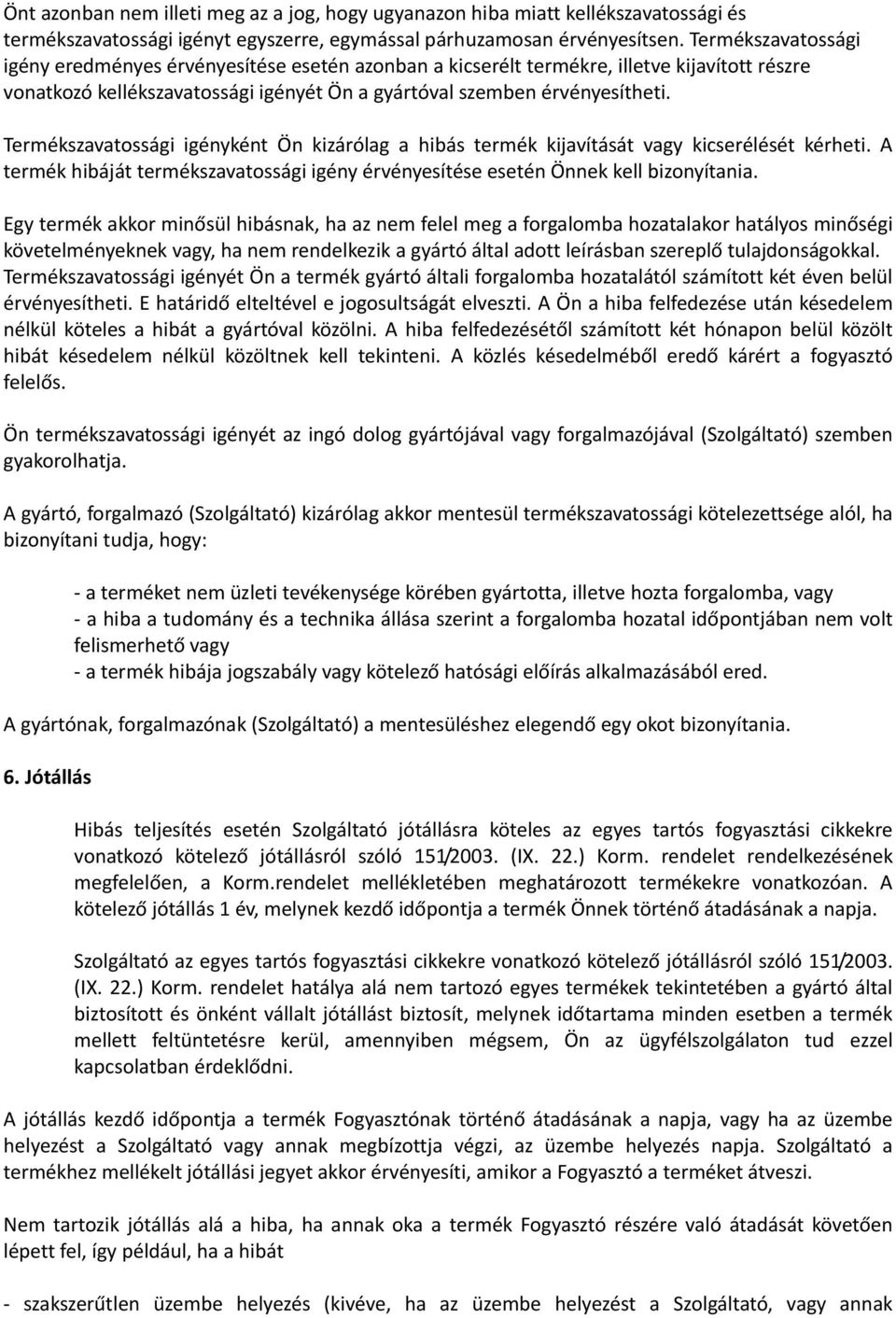 Önt azonban nem illeti meg az a jog, hogy ugyanazon hiba miatt kellékszavatossági és termékszavatossági igényt egyszerre, egymással párhuzamosan érvényesítsen. Termékszavatossági igény eredményes érvényesítése esetén azonban a kicserélt termékre, illetve kijavított részre vonatkozó kellékszavatossági igényét Ön a gyártóval szemben érvényesítheti.

Termékszavatossági igényként Ön kizárólag a hibás termék kijavítását vagy kicserélését kérheti. A termék hibáját termékszavatossági igény érvényesítése esetén Önnek kell bizonyítania.

Egy termék akkor minősül hibásnak, ha az nem felel meg a forgalomba hozatalakor hatályos minőségi követelményeknek vagy, ha nem rendelkezik a gyártó által adott leírásban szereplő tulajdonságokkal. Termékszavatossági igényét Ön a termék gyártó általi forgalomba hozatalától számított két éven belül érvényesítheti. E határidő elteltével e jogosultságát elveszti. A Ön a hiba felfedezése után késedelem nélkül köteles a hibát a gyártóval közölni. A hiba felfedezésétől számított két hónapon belül közölt hibát késedelem nélkül közöltnek kell tekinteni. A közlés késedelméből eredő kárért a fogyasztó felelős.

Ön termékszavatossági igényét az ingó dolog gyártójával vagy forgalmazójával (Szolgáltató) szemben gyakorolhatja.

A gyártó, forgalmazó (Szolgáltató) kizárólag akkor mentesül termékszavatossági kötelezettsége alól, ha bizonyítani tudja, hogy:

- a terméket nem üzleti tevékenysége körében gyártotta, illetve hozta forgalomba, vagy
- a hiba a tudomány és a technika állása szerint a forgalomba hozatal időpontjában nem volt felismerhető vagy
- a termék hibája jogszabály vagy kötelező hatósági előírás alkalmazásából ered.

A gyártónak, forgalmazónak (Szolgáltató) a mentesüléshez elegendő egy okot bizonyítania.

6. Jótállás

Hibás teljesítés esetén Szolgáltató jótállásra köteles az egyes tartós fogyasztási cikkekre vonatkozó kötelező jótállásról szóló 151/2003. (IX. 22.) Korm. rendelet rendelkezésének megfelelően, a Korm.rendelet mellékletében meghatározott termékekre vonatkozóan. A kötelező jótállás 1 év, melynek kezdő időpontja a termék Önnek történő átadásának a napja.

Szolgáltató az egyes tartós fogyasztási cikkekre vonatkozó kötelező jótállásról szóló 151/2003. (IX. 22.) Korm. rendelet hatálya alá nem tartozó egyes termékek tekintetében a gyártó által biztosított és önként vállalt jótállást biztosít, melynek időtartama minden esetben a termék mellett feltüntetésre kerül, amennyiben mégsem, Ön az ügyfélszolgálaton tud ezzel kapcsolatban érdeklődni.

A jótállás kezdő időpontja a termék Fogyasztónak történő átadásának a napja, vagy ha az üzembe helyezést a Szolgáltató vagy annak megbízottja végzi, az üzembe helyezés napja. Szolgáltató a termékhez mellékelt jótállási jegyet akkor érvényesíti, amikor a Fogyasztó a terméket átveszi.

Nem tartozik jótállás alá a hiba, ha annak oka a termék Fogyasztó részére való átadását követően lépett fel, így például, ha a hibát

- szakszerűtlen üzembe helyezés (kivéve, ha az üzembe helyezést a Szolgáltató, vagy annak